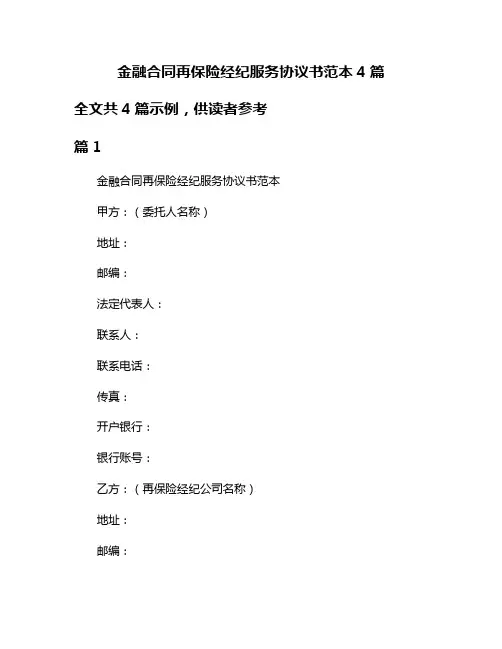 金融合同再保险经纪服务协议书范本 4 篇

全文共 4 篇示例，供读者参考

篇 1

金融合同再保险经纪服务协议书范本

甲方：（委托人名称）

地址：

邮编：

法定代表人：

联系人：

联系电话：

传真：

开户银行：

银行账号：

乙方：（再保险经纪公司名称）

地址：

邮编：